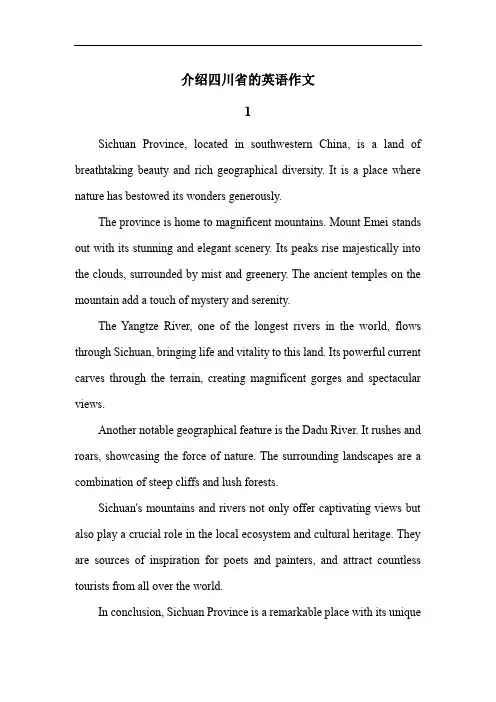 介绍四川省的英语作文

1

Sichuan Province, located in southwestern China, is a land of breathtaking beauty and rich geographical diversity. It is a place where nature has bestowed its wonders generously.

The province is home to magnificent mountains. Mount Emei stands out with its stunning and elegant scenery. Its peaks rise majestically into the clouds, surrounded by mist and greenery. The ancient temples on the mountain add a touch of mystery and serenity.

The Yangtze River, one of the longest rivers in the world, flows through Sichuan, bringing life and vitality to this land. Its powerful current carves through the terrain, creating magnificent gorges and spectacular views.

Another notable geographical feature is the Dadu River. It rushes and roars, showcasing the force of nature. The surrounding landscapes are a combination of steep cliffs and lush forests.

Sichuan's mountains and rivers not only offer captivating views but also play a crucial role in the local ecosystem and cultural heritage. They are sources of inspiration for poets and painters, and attract countless tourists from all over the world.

In conclusion, Sichuan Province is a remarkable place with its unique